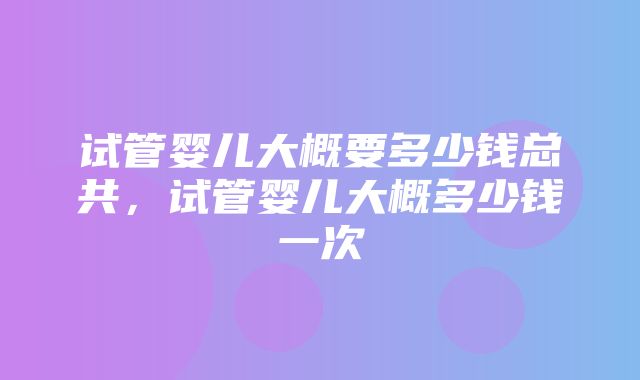 试管婴儿大概要多少钱总共，试管婴儿大概多少钱一次